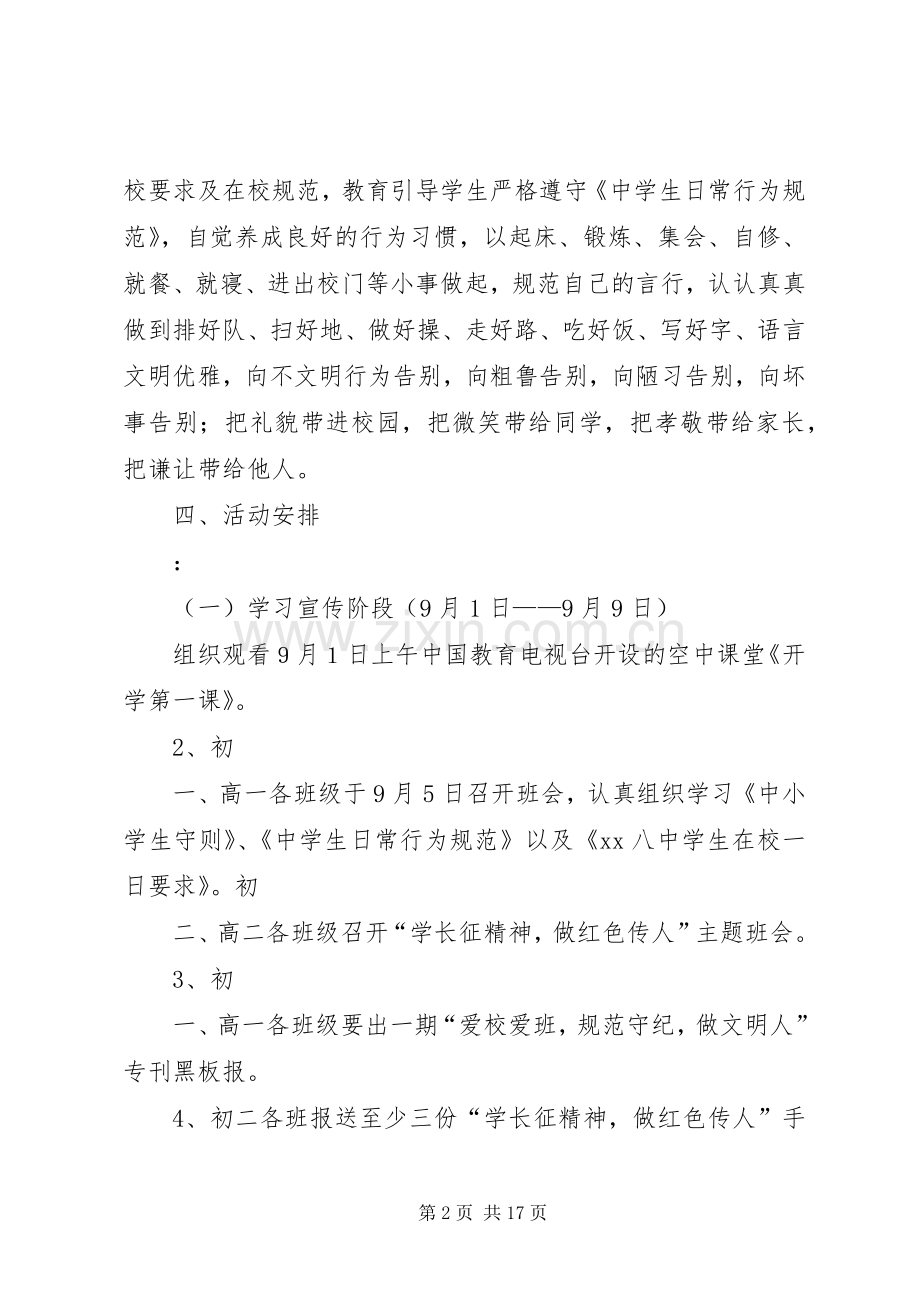 校要求及在校规范，教育引导学生严格遵守《中学生日常行为规范》，自觉养成良好的行为习惯，以起床、锻炼、集会、自修、就餐、就寝、进出校门等小事做起，规范自己的言行，认认真真做到排好队、扫好地、做好操、走好路、吃好饭、写好字、语言文明优雅，向不文明行为告别，向粗鲁告别，向陋习告别，向坏事告别；把礼貌带进校园，把微笑带给同学，把孝敬带给家长，把谦让带给他人。

四、活动安排

：

（一）学习宣传阶段（9月1日——9月9日）

组织观看9月1日上午中国教育电视台开设的空中课堂《开学第一课》。

2、初

一、高一各班级于9月5日召开班会，认真组织学习《中小学生守则》、《中学生日常行为规范》以及《xx八中学生在校一日要求》。初

二、高二各班级召开“学长征精神，做红色传人”主题班会。

3、初

一、高一各班级要出一期“爱校爱班，规范守纪，做文明人”专刊黑板报。

4、初二各班报送至少三份“学长征精神，做红色传人”手

www.zixin.com.cn

第2页 共17页